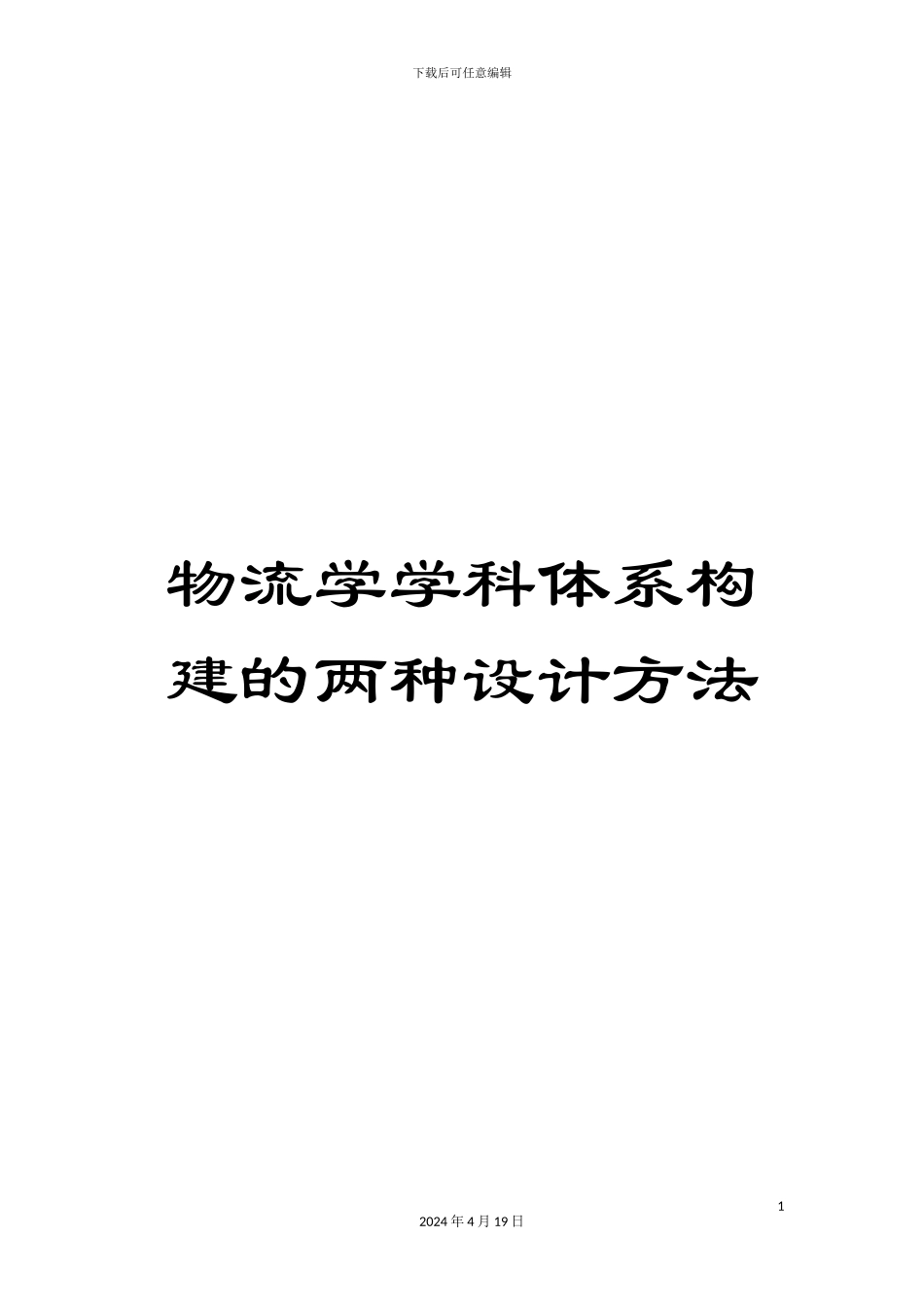 下载后可任意编辑

物流学学科体系构建的两种设计方法

1

2024 年 4 月 19 日